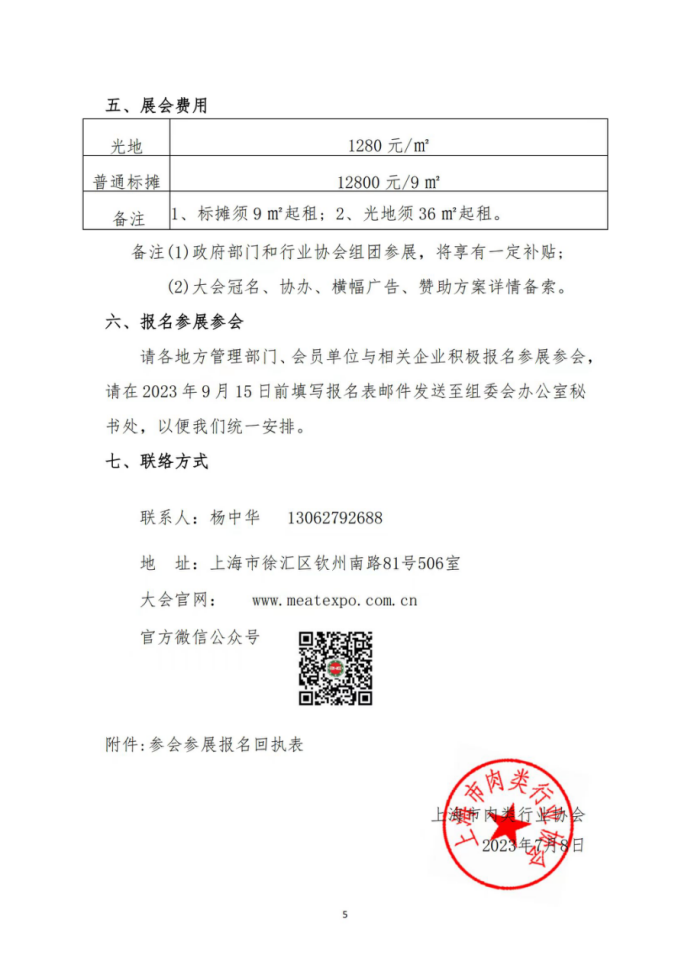 五、展会费用

| 光地 | 1280 元/㎡ |
|---|---|
| 普通标摊 | 12800 元/9 ㎡ |
| 备注 | 1、标摊须 9 ㎡起租；2、光地须 36 ㎡起租。 |

备注(1)政府部门和行业协会组团参展，将享有一定补贴；

(2)大会冠名、协办、横幅广告、赞助方案详情备索。

六、报名参展参会

请各地方管理部门、会员单位与相关企业积极报名参展参会，请在 2023 年 9 月 15 日前填写报名表邮件发送至组委会办公室秘书处，以便我们统一安排。

七、联络方式

联系人：杨中华　13062792688

地　址：上海市徐汇区钦州南路81号506室

大会官网：　www.meatexpo.com.cn

官方微信公众号

附件：参会参展报名回执表

上海市肉类行业协会

上海市肉类行业协会

2023年7月8日

5